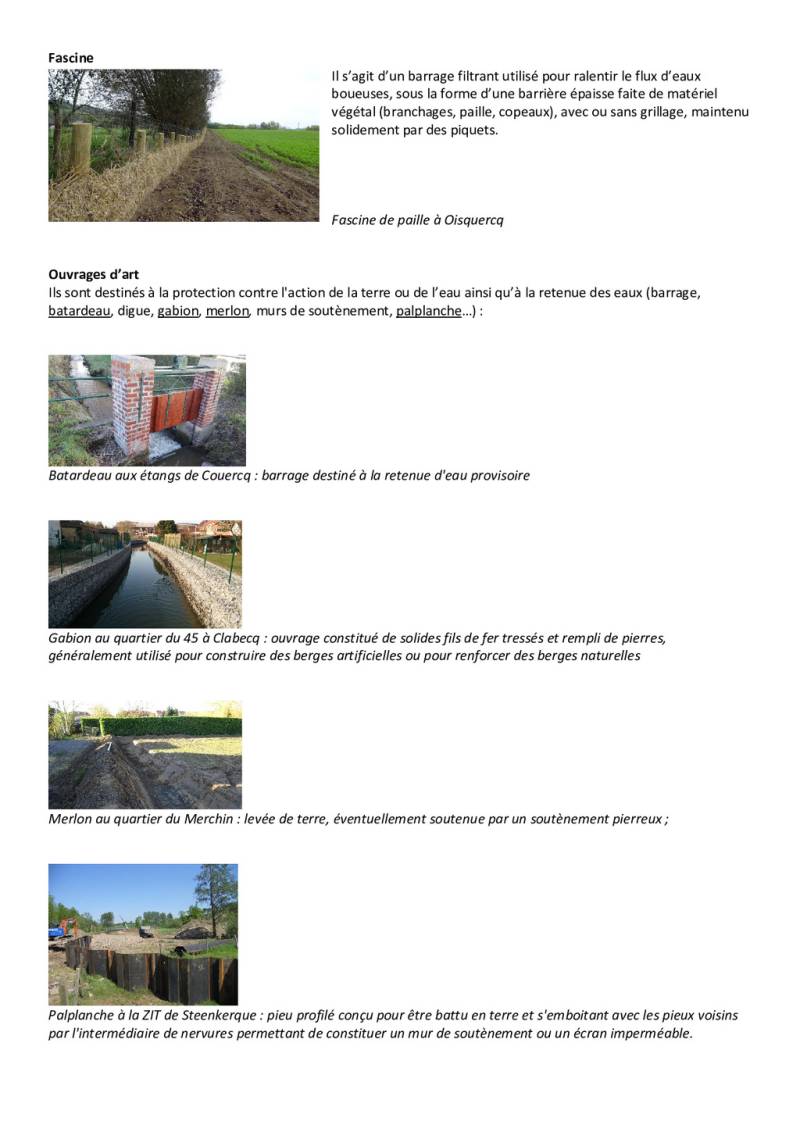 Fascine

Il s'agit d'un barrage filtrant utilisé pour ralentir le flux d'eaux boueuses, sous la forme d'une barrière épaisse faite de matériel végétal (branchages, paille, copeaux), avec ou sans grillage, maintenu solidement par des piquets.

Fascine de paille à Oisquercq

Ouvrages d'art
Ils sont destinés à la protection contre l'action de la terre ou de l'eau ainsi qu'à la retenue des eaux (barrage, batardeau, digue, gabion, merlon, murs de soutènement, palplanche…) :

Batardeau aux étangs de Couercq : barrage destiné à la retenue d'eau provisoire

Gabion au quartier du 45 à Clabecq : ouvrage constitué de solides fils de fer tressés et rempli de pierres, généralement utilisé pour construire des berges artificielles ou pour renforcer des berges naturelles

Merlon au quartier du Merchin : levée de terre, éventuellement soutenue par un soutènement pierreux ;

Palplanche à la ZIT de Steenkerque : pieu profilé conçu pour être battu en terre et s'emboitant avec les pieux voisins par l'intermédiaire de nervures permettant de constituer un mur de soutènement ou un écran imperméable.